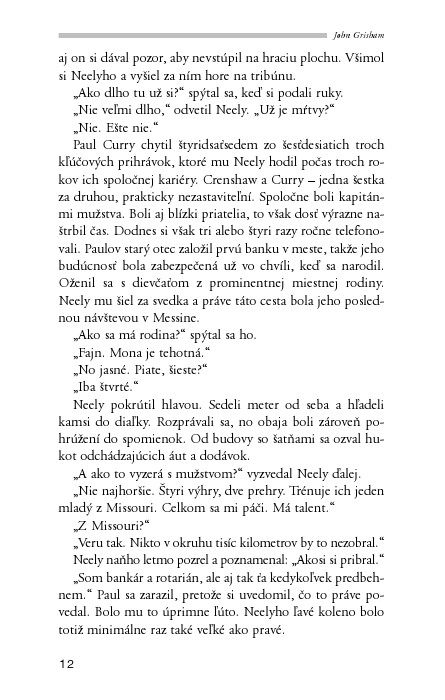 John Grisham

aj on si dával pozor, aby nevstúpil na hraciu plochu. Všimol si Neelyho a vyšiel za ním hore na tribúnu.

„Ako dlho tu už si?“ spýtal sa, keď si podali ruky.

„Nie veľmi dlho,“ odvetil Neely. „Už je mŕtvy?“

„Nie. Ešte nie.“

Paul Curry chytil štyridsaťsedem zo šesťdesiatich troch kľúčových prihrávok, ktoré mu Neely hodil počas troch rokov ich spoločnej kariéry. Crenshaw a Curry – jedna šestka za druhou, prakticky nezastaviteľní. Spoločne boli kapitánmi mužstva. Boli aj blízki priatelia, to však dosť výrazne naštrbil čas. Dodnes si však tri alebo štyri razy ročne telefonovali. Paulov starý otec založil prvú banku v meste, takže jeho budúcnosť bola zabezpečená už vo chvíli, keď sa narodil. Oženil sa s dievčaťom z prominentnej miestnej rodiny. Neely mu šiel za svedka a práve táto cesta bola jeho poslednou návštevou v Messine.

„Ako sa má rodina?“ spýtal sa ho.

„Fajn. Mona je tehotná.“

„No jasné. Piate, šieste?“

„Iba štvrté.“

Neely pokrútil hlavou. Sedeli meter od seba a hľadeli kamsi do diaľky. Rozprávali sa, no obaja boli zároveň pohrúžení do spomienok. Od budovy so šatňami sa ozval hukot odchádzajúcich áut a dodávok.

„A ako to vyzerá s mužstvom?“ vyzvedal Neely ďalej.

„Nie najhoršie. Štyri výhry, dve prehry. Trénuje ich jeden mladý z Missouri. Celkom sa mi páči. Má talent.“

„Z Missouri?“

„Veru tak. Nikto v okruhu tisíc kilometrov by to nezobral.“

Neely naňho letmo pozrel a poznamenal: „Akosi si pribral.“

„Som bankár a rotarián, ale aj tak ťa kedykoľvek predbehnem.“ Paul sa zarazil, pretože si uvedomil, čo to práve povedal. Bolo mu to úprimne ľúto. Neelyho ľavé koleno bolo totiž minimálne raz také veľké ako pravé.

12